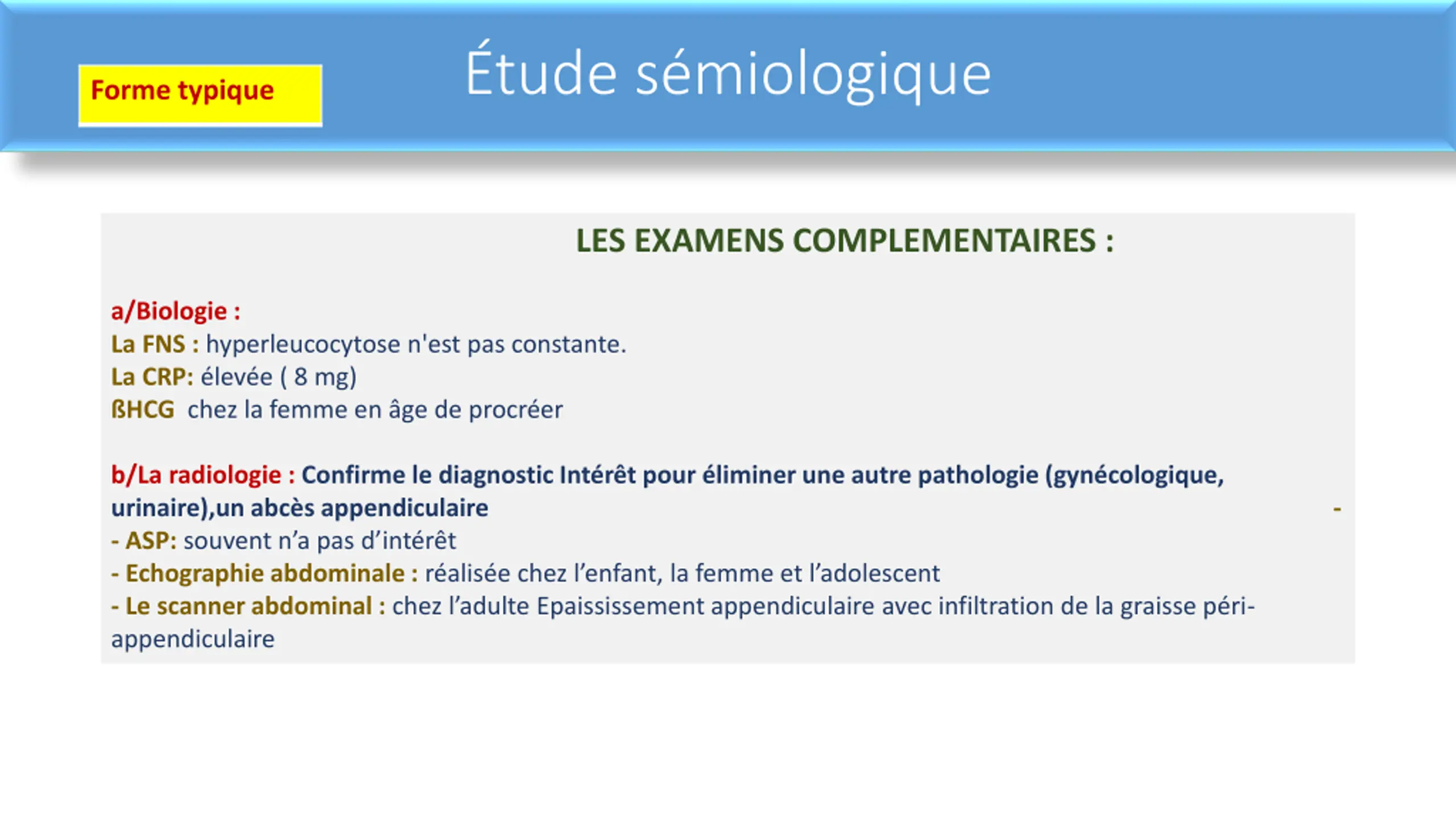 Forme typique

Étude sémiologique

LES EXAMENS COMPLEMENTAIRES :

a/Biologie :
La FNS : hyperleucocytose n'est pas constante.
La CRP: élevée ( 8 mg)
ßHCG chez la femme en âge de procréer

b/La radiologie : Confirme le diagnostic Intérêt pour éliminer une autre pathologie (gynécologique, urinaire),un abcès appendiculaire -
- ASP: souvent n'a pas d'intérêt
- Echographie abdominale : réalisée chez l'enfant, la femme et l'adolescent
- Le scanner abdominal : chez l'adulte Epaississement appendiculaire avec infiltration de la graisse péri-appendiculaire